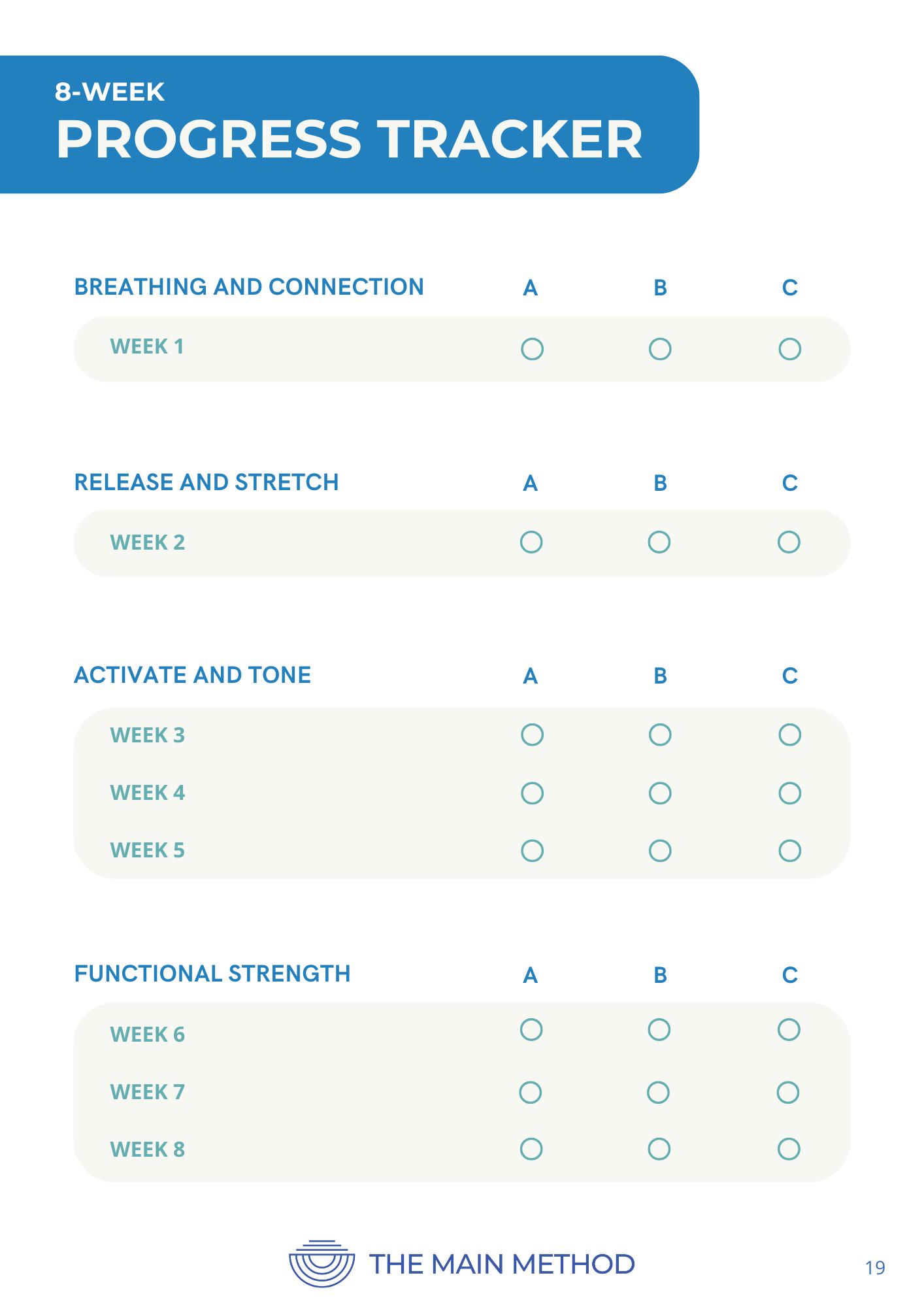 8-WEEK
PROGRESS TRACKER

| BREATHING AND CONNECTION | A | B | C |
|---|---|---|---|
| WEEK 1 | ○ | ○ | ○ |

| RELEASE AND STRETCH | A | B | C |
|---|---|---|---|
| WEEK 2 | ○ | ○ | ○ |

| ACTIVATE AND TONE | A | B | C |
|---|---|---|---|
| WEEK 3 | ○ | ○ | ○ |
| WEEK 4 | ○ | ○ | ○ |
| WEEK 5 | ○ | ○ | ○ |

| FUNCTIONAL STRENGTH | A | B | C |
|---|---|---|---|
| WEEK 6 | ○ | ○ | ○ |
| WEEK 7 | ○ | ○ | ○ |
| WEEK 8 | ○ | ○ | ○ |

THE MAIN METHOD

19